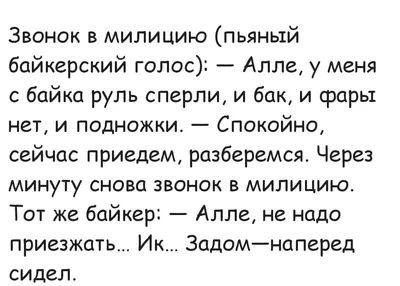 Звонок в милицию (пьяный байкерский голос): — Алле, у меня с байка руль сперли, и бак, и фары нет, и подножки. — Спокойно, сейчас приедем, разберемся. Через минуту снова звонок в милицию. Тот же байкер: — Алле, не надо приезжать... Ик... Задом—наперед сидел.